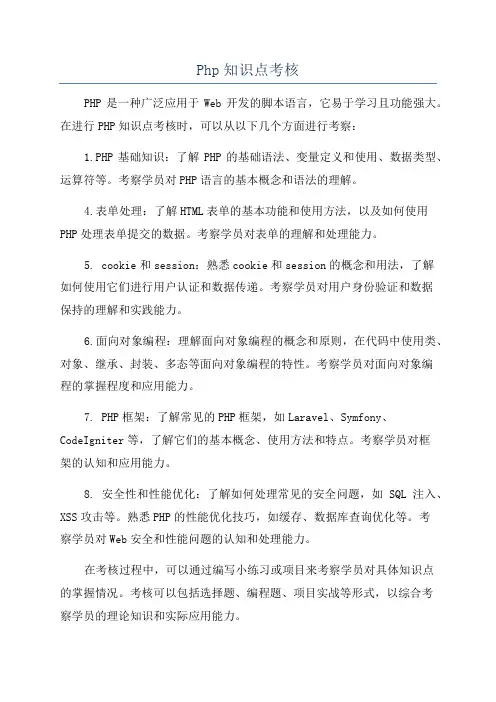 Php 知识点考核

PHP 是一种广泛应用于 Web 开发的脚本语言，它易于学习且功能强大。在进行 PHP 知识点考核时，可以从以下几个方面进行考察：

1.PHP 基础知识：了解 PHP 的基础语法、变量定义和使用、数据类型、运算符等。考察学员对 PHP 语言的基本概念和语法的理解。

4.表单处理：了解 HTML 表单的基本功能和使用方法，以及如何使用 PHP 处理表单提交的数据。考察学员对表单的理解和处理能力。

5. cookie 和 session：熟悉 cookie 和 session 的概念和用法，了解如何使用它们进行用户认证和数据传递。考察学员对用户身份验证和数据保持的理解和实践能力。

6.面向对象编程：理解面向对象编程的概念和原则，在代码中使用类、对象、继承、封装、多态等面向对象编程的特性。考察学员对面向对象编程的掌握程度和应用能力。

7. PHP 框架：了解常见的 PHP 框架，如 Laravel、Symfony、CodeIgniter 等，了解它们的基本概念、使用方法和特点。考察学员对框架的认知和应用能力。

8. 安全性和性能优化：了解如何处理常见的安全问题，如 SQL 注入、XSS 攻击等。熟悉 PHP 的性能优化技巧，如缓存、数据库查询优化等。考察学员对 Web 安全和性能问题的认知和处理能力。

在考核过程中，可以通过编写小练习或项目来考察学员对具体知识点的掌握情况。考核可以包括选择题、编程题、项目实战等形式，以综合考察学员的理论知识和实际应用能力。